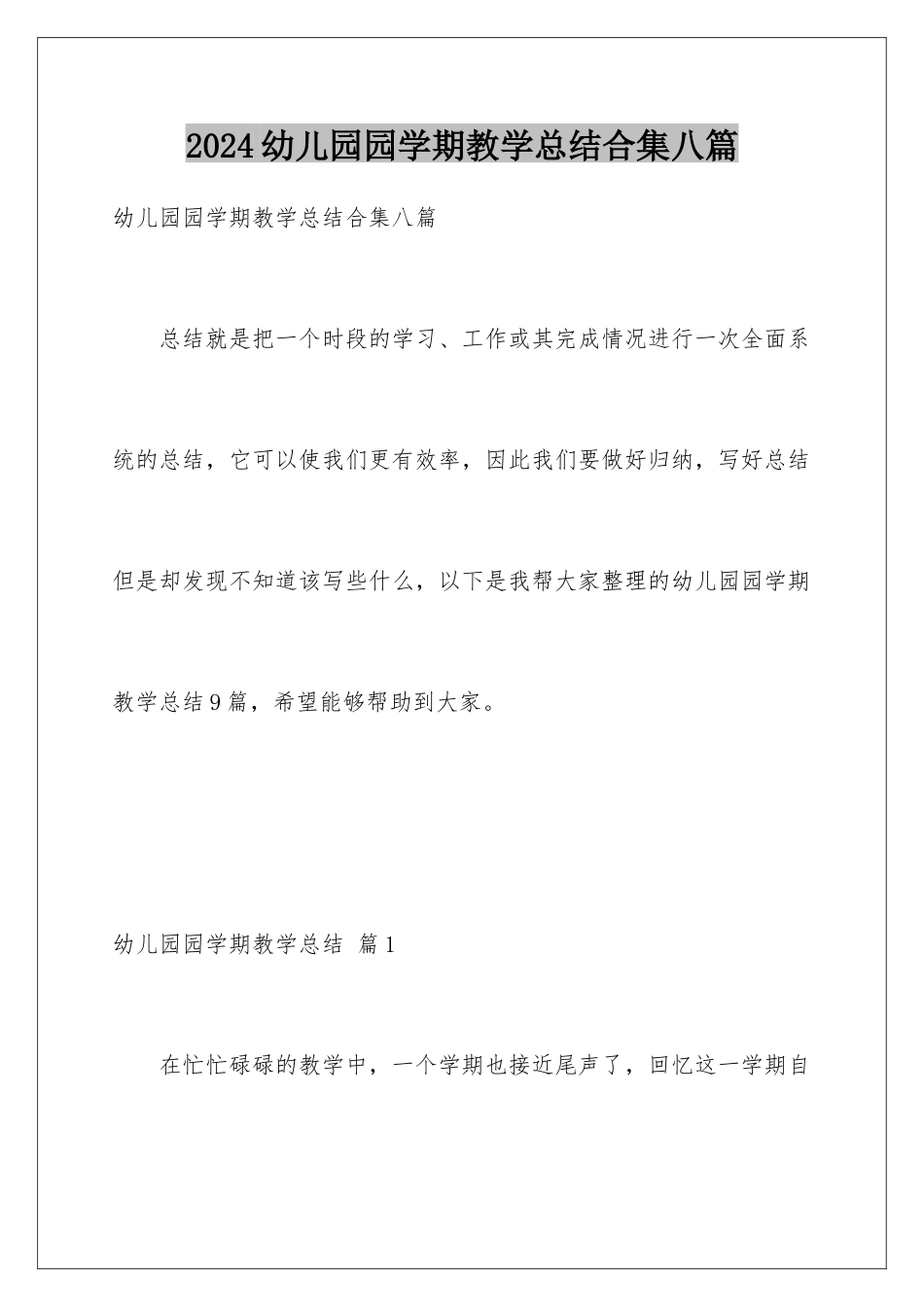 2024幼儿园园学期教学总结合集八篇

幼儿园园学期教学总结合集八篇

总结就是把一个时段的学习、工作或其完成情况进行一次全面系统的总结，它可以使我们更有效率，因此我们要做好归纳，写好总结但是却发现不知道该写些什么，以下是我帮大家整理的幼儿园园学期教学总结9篇，希望能够帮助到大家。

幼儿园园学期教学总结 篇1

在忙忙碌碌的教学中，一个学期也接近尾声了，回忆这一学期自